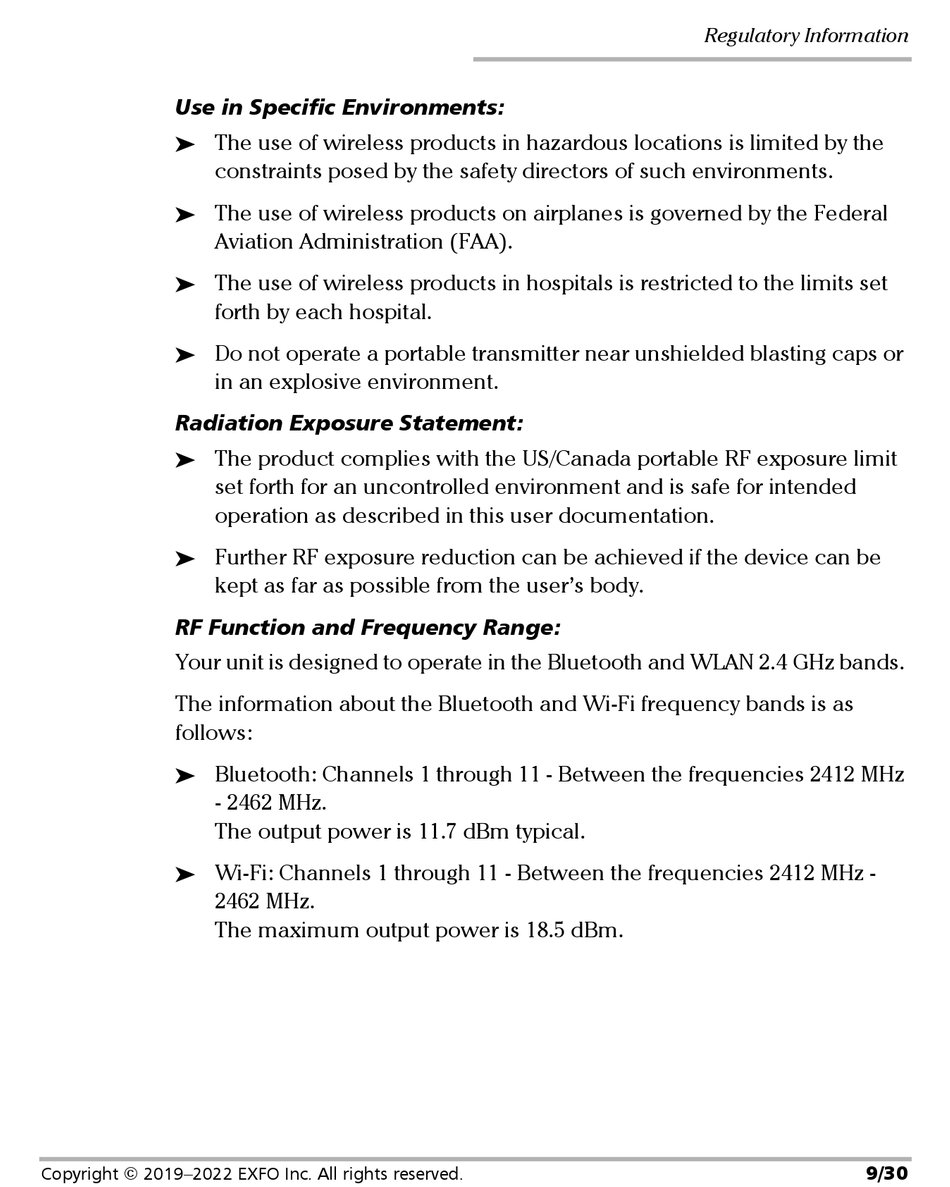 Regulatory Information

Use in Specific Environments:

➤ The use of wireless products in hazardous locations is limited by the constraints posed by the safety directors of such environments.

➤ The use of wireless products on airplanes is governed by the Federal Aviation Administration (FAA).

➤ The use of wireless products in hospitals is restricted to the limits set forth by each hospital.

➤ Do not operate a portable transmitter near unshielded blasting caps or in an explosive environment.

Radiation Exposure Statement:

➤ The product complies with the US/Canada portable RF exposure limit set forth for an uncontrolled environment and is safe for intended operation as described in this user documentation.

➤ Further RF exposure reduction can be achieved if the device can be kept as far as possible from the user's body.

RF Function and Frequency Range:

Your unit is designed to operate in the Bluetooth and WLAN 2.4 GHz bands.

The information about the Bluetooth and Wi-Fi frequency bands is as follows:

➤ Bluetooth: Channels 1 through 11 - Between the frequencies 2412 MHz - 2462 MHz.
The output power is 11.7 dBm typical.

➤ Wi-Fi: Channels 1 through 11 - Between the frequencies 2412 MHz - 2462 MHz.
The maximum output power is 18.5 dBm.

Copyright © 2019–2022 EXFO Inc. All rights reserved.

9/30